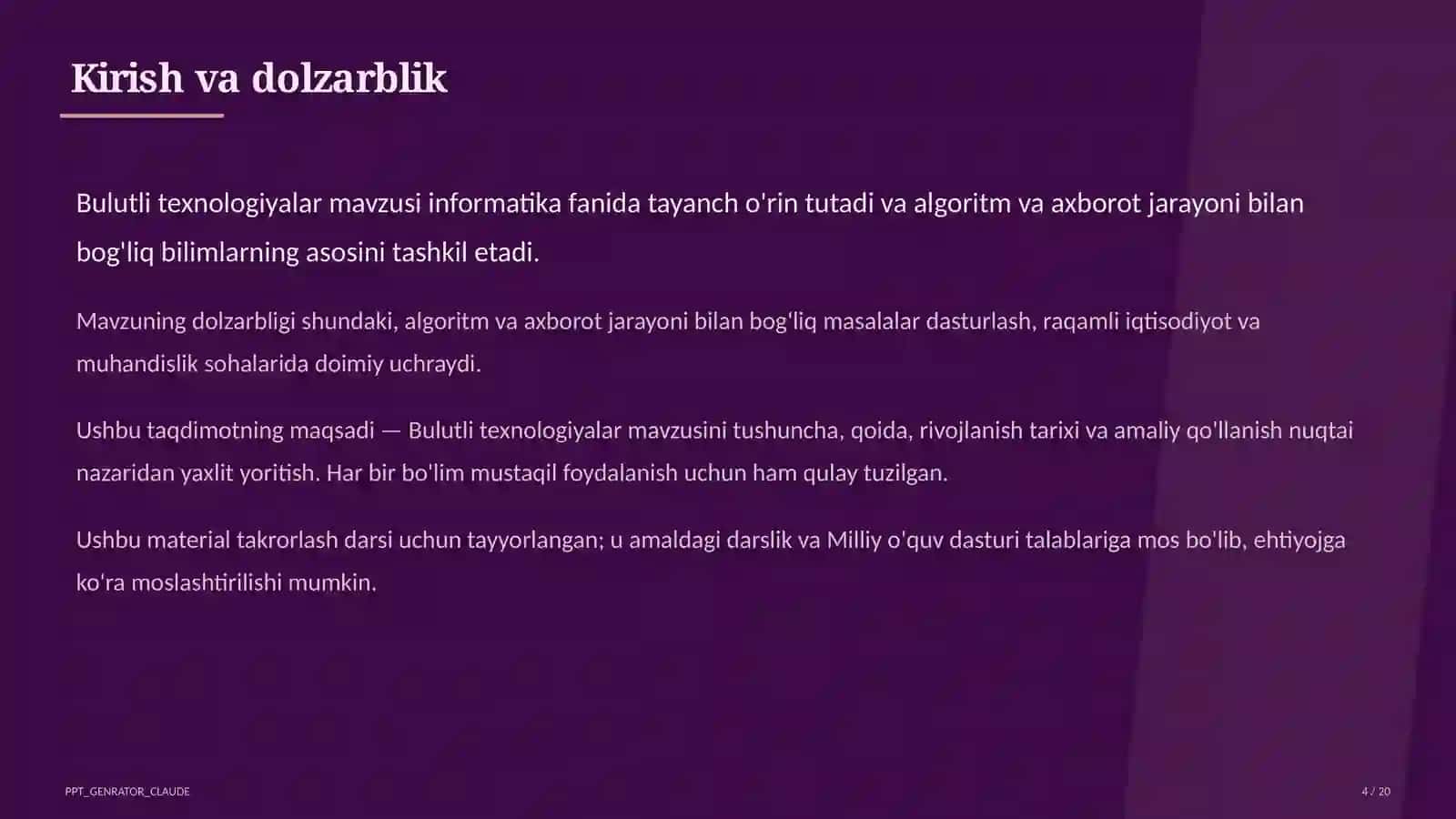 Kirish va dolzarblik

Bulutli texnologiyalar mavzusi informatika fanida tayanch o'rin tutadi va algoritm va axborot jarayoni bilan bog'liq bilimlarning asosini tashkil etadi.

Mavzuning dolzarbligi shundaki, algoritm va axborot jarayoni bilan bog'liq masalalar dasturlash, raqamli iqtisodiyot va muhandislik sohalarida doimiy uchraydi.

Ushbu taqdimotning maqsadi — Bulutli texnologiyalar mavzusini tushuncha, qoida, rivojlanish tarixi va amaliy qo'llanish nuqtai nazaridan yaxlit yoritish. Har bir bo'lim mustaqil foydalanish uchun ham qulay tuzilgan.

Ushbu material takrorlash darsi uchun tayyorlangan; u amaldagi darslik va Milliy o'quv dasturi talablariga mos bo'lib, ehtiyojga ko'ra moslashtirilishi mumkin.

PPT_GENRATOR_CLAUDE

4 / 20